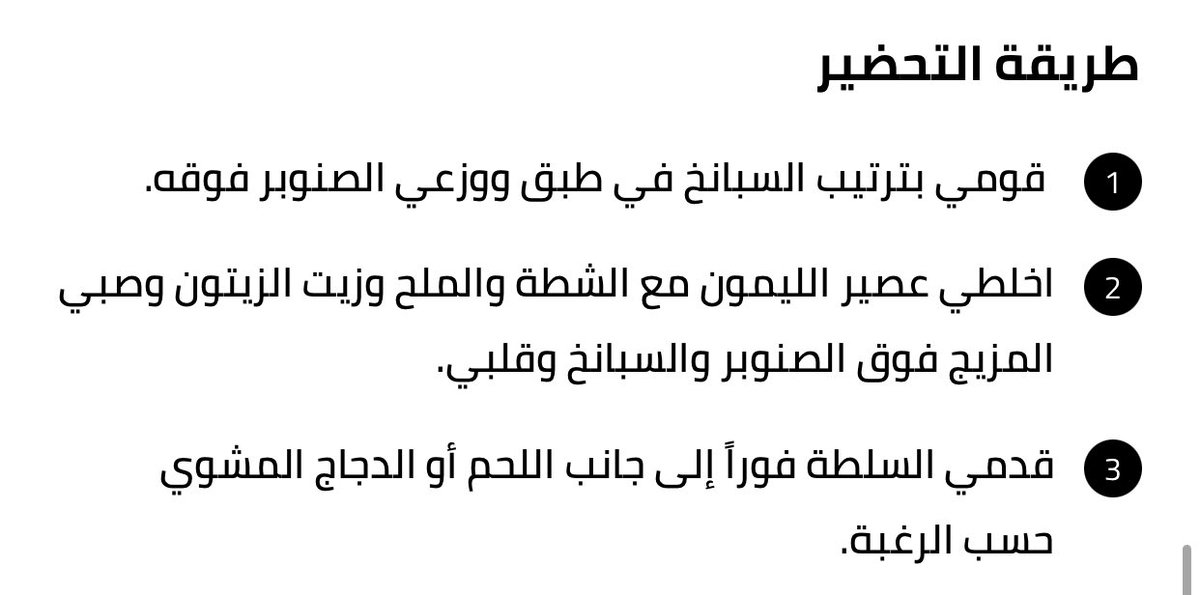 طريقة التحضير

1 قومي بترتيب السبانخ في طبق ووزعي الصنوبر فوقه.

2 اخلطي عصير الليمون مع الشطة والملح وزيت الزيتون وصبي المزيج فوق الصنوبر والسبانخ وقلبي.

3 قدمي السلطة فوراً إلى جانب اللحم أو الدجاج المشوي حسب الرغبة.